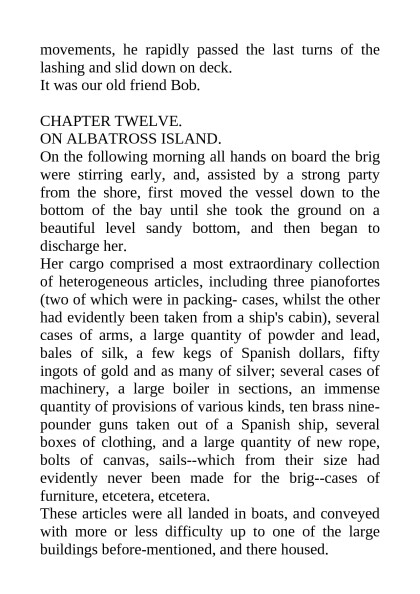 movements, he rapidly passed the last turns of the lashing and slid down on deck.
It was our old friend Bob.

CHAPTER TWELVE.
ON ALBATROSS ISLAND.
On the following morning all hands on board the brig were stirring early, and, assisted by a strong party from the shore, first moved the vessel down to the bottom of the bay until she took the ground on a beautiful level sandy bottom, and then began to discharge her.
Her cargo comprised a most extraordinary collection of heterogeneous articles, including three pianofortes (two of which were in packing- cases, whilst the other had evidently been taken from a ship's cabin), several cases of arms, a large quantity of powder and lead, bales of silk, a few kegs of Spanish dollars, fifty ingots of gold and as many of silver; several cases of machinery, a large boiler in sections, an immense quantity of provisions of various kinds, ten brass nine-pounder guns taken out of a Spanish ship, several boxes of clothing, and a large quantity of new rope, bolts of canvas, sails--which from their size had evidently never been made for the brig--cases of furniture, etcetera, etcetera.
These articles were all landed in boats, and conveyed with more or less difficulty up to one of the large buildings before-mentioned, and there housed.